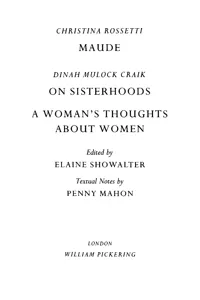 CHRISTINA ROSSETTI

MAUDE

DINAH MULOCK CRAIK

ON SISTERHOODS

A WOMAN'S THOUGHTS ABOUT WOMEN

Edited by

ELAINE SHOWALTER

Textual Notes by

PENNY MAHON

LONDON

WILLIAM PICKERING